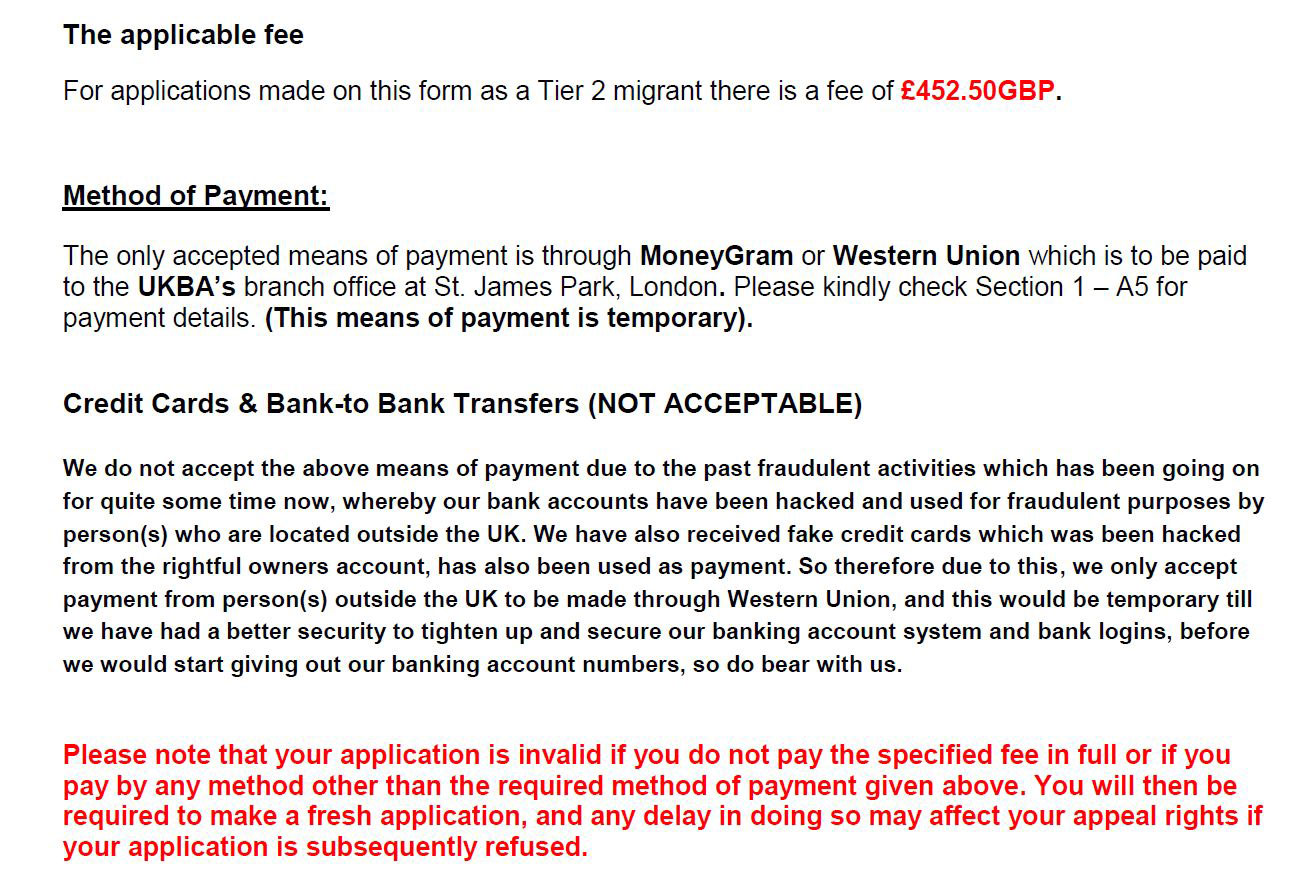 The applicable fee

For applications made on this form as a Tier 2 migrant there is a fee of £452.50GBP.

Method of Payment:

The only accepted means of payment is through MoneyGram or Western Union which is to be paid to the UKBA's branch office at St. James Park, London. Please kindly check Section 1 – A5 for payment details. (This means of payment is temporary).

Credit Cards & Bank-to Bank Transfers (NOT ACCEPTABLE)

We do not accept the above means of payment due to the past fraudulent activities which has been going on for quite some time now, whereby our bank accounts have been hacked and used for fraudulent purposes by person(s) who are located outside the UK. We have also received fake credit cards which was been hacked from the rightful owners account, has also been used as payment. So therefore due to this, we only accept payment from person(s) outside the UK to be made through Western Union, and this would be temporary till we have had a better security to tighten up and secure our banking account system and bank logins, before we would start giving out our banking account numbers, so do bear with us.

Please note that your application is invalid if you do not pay the specified fee in full or if you pay by any method other than the required method of payment given above. You will then be required to make a fresh application, and any delay in doing so may affect your appeal rights if your application is subsequently refused.